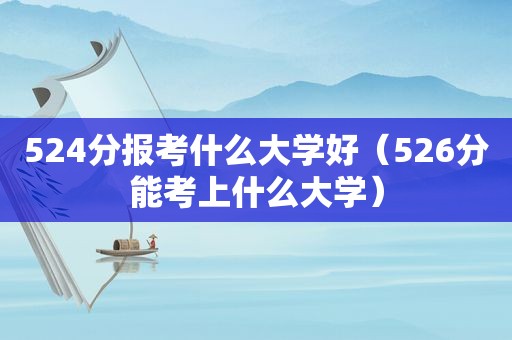 524分报考什么大学好（526分能考上什么大学）